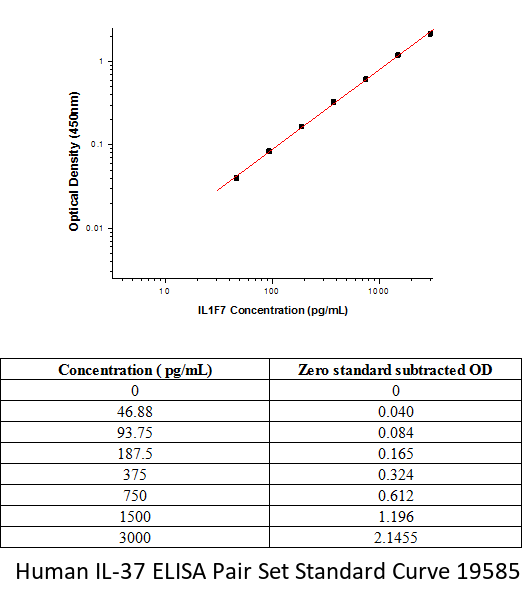 Optical Density (450nm)

1

0.1

0.01

10

100

1000

IL1F7 Concentration (pg/mL)

| Concentration ( pg/mL) | Zero standard subtracted OD |
|---|---|
| 0 | 0 |
| 46.88 | 0.040 |
| 93.75 | 0.084 |
| 187.5 | 0.165 |
| 375 | 0.324 |
| 750 | 0.612 |
| 1500 | 1.196 |
| 3000 | 2.1455 |

Human IL-37 ELISA Pair Set Standard Curve 19585